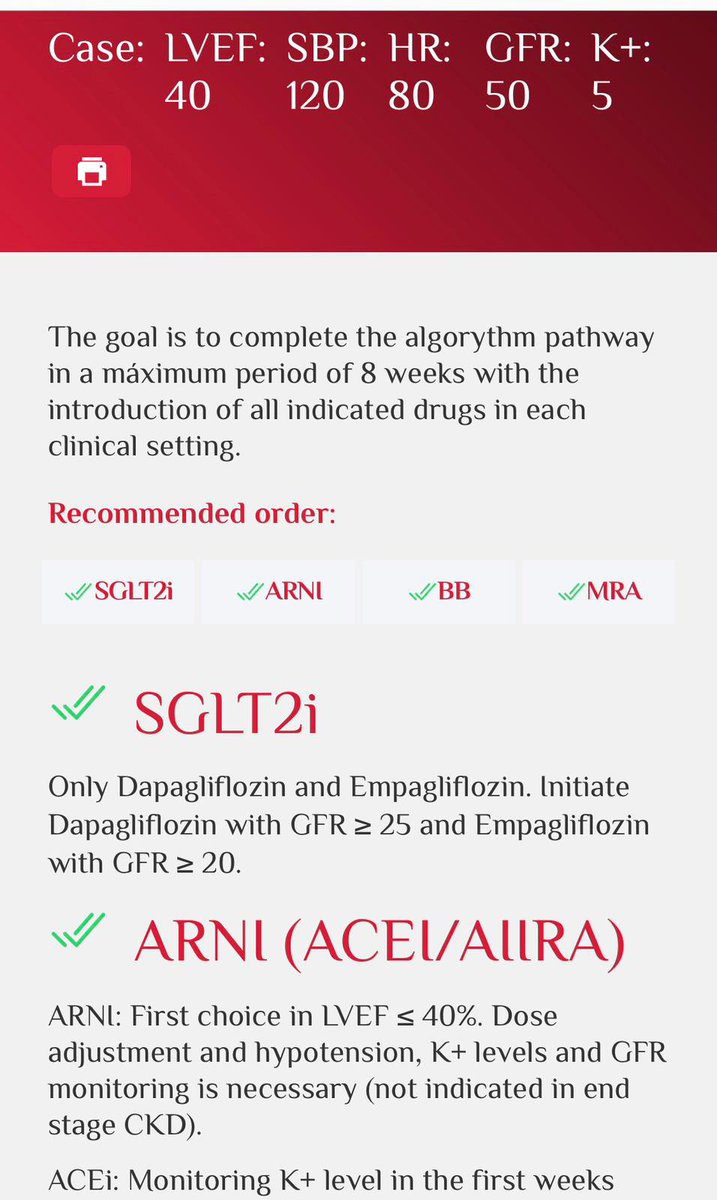 Case: LVEF: 40 SBP: 120 HR: 80 GFR: 50 K+: 5

The goal is to complete the algorythm pathway in a máximum period of 8 weeks with the introduction of all indicated drugs in each clinical setting.

Recommended order:

SGLT2i ARNI BB MRA

SGLT2i

Only Dapagliflozin and Empagliflozin. Initiate Dapagliflozin with GFR ≥ 25 and Empagliflozin with GFR ≥ 20.

ARNI (ACEI/AIIRA)

ARNI: First choice in LVEF ≤ 40%. Dose adjustment and hypotension, K+ levels and GFR monitoring is necessary (not indicated in end stage CKD).

ACEi: Monitoring K+ level in the first weeks